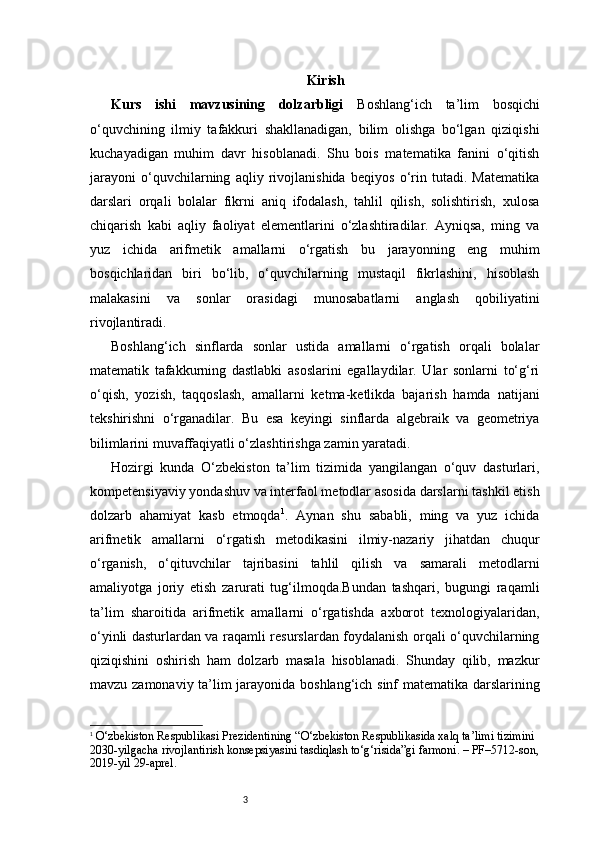 Kirish

Kurs ishi mavzusining dolzarbligi Boshlang‘ich ta’lim bosqichi o‘quvchining ilmiy tafakkuri shakllanadigan, bilim olishga bo‘lgan qiziqishi kuchayadigan muhim davr hisoblanadi. Shu bois matematika fanini o‘qitish jarayoni o‘quvchilarning aqliy rivojlanishida beqiyos o‘rin tutadi. Matematika darslari orqali bolalar fikrni aniq ifodalash, tahlil qilish, solishtirish, xulosa chiqarish kabi aqliy faoliyat elementlarini o‘zlashtiradilar. Ayniqsa, ming va yuz ichida arifmetik amallarni o‘rgatish bu jarayonning eng muhim bosqichlaridan biri bo‘lib, o‘quvchilarning mustaqil fikrlashini, hisoblash malakasini va sonlar orasidagi munosabatlarni anglash qobiliyatini rivojlantiradi.

Boshlang‘ich sinflarda sonlar ustida amallarni o‘rgatish orqali bolalar matematik tafakkurning dastlabki asoslarini egallaydilar. Ular sonlarni to‘g‘ri o‘qish, yozish, taqqoslash, amallarni ketma-ketlikda bajarish hamda natijani tekshirishni o‘rganadilar. Bu esa keyingi sinflarda algebraik va geometriya bilimlarini muvaffaqiyatli o‘zlashtirishga zamin yaratadi.

Hozirgi kunda O‘zbekiston ta’lim tizimida yangilangan o‘quv dasturlari, kompetensiyaviy yondashuv va interfaol metodlar asosida darslarni tashkil etish dolzarb ahamiyat kasb etmoqda$^1$. Aynan shu sababli, ming va yuz ichida arifmetik amallarni o‘rgatish metodikasini ilmiy-nazariy jihatdan chuqur o‘rganish, o‘qituvchilar tajribasini tahlil qilish va samarali metodlarni amaliyotga joriy etish zarurati tug‘ilmoqda.Bundan tashqari, bugungi raqamli ta’lim sharoitida arifmetik amallarni o‘rgatishda axborot texnologiyalaridan, o‘yinli dasturlardan va raqamli resurslardan foydalanish orqali o‘quvchilarning qiziqishini oshirish ham dolzarb masala hisoblanadi. Shunday qilib, mazkur mavzu zamonaviy ta’lim jarayonida boshlang‘ich sinf matematika darslarining

$^1$ O‘zbekiston Respublikasi Prezidentining “O‘zbekiston Respublikasida xalq ta’limi tizimini 2030-yilgacha rivojlantirish konsepsiyasini tasdiqlash to‘g‘risida”gi farmoni. – PF–5712-son, 2019-yil 29-aprel.

3